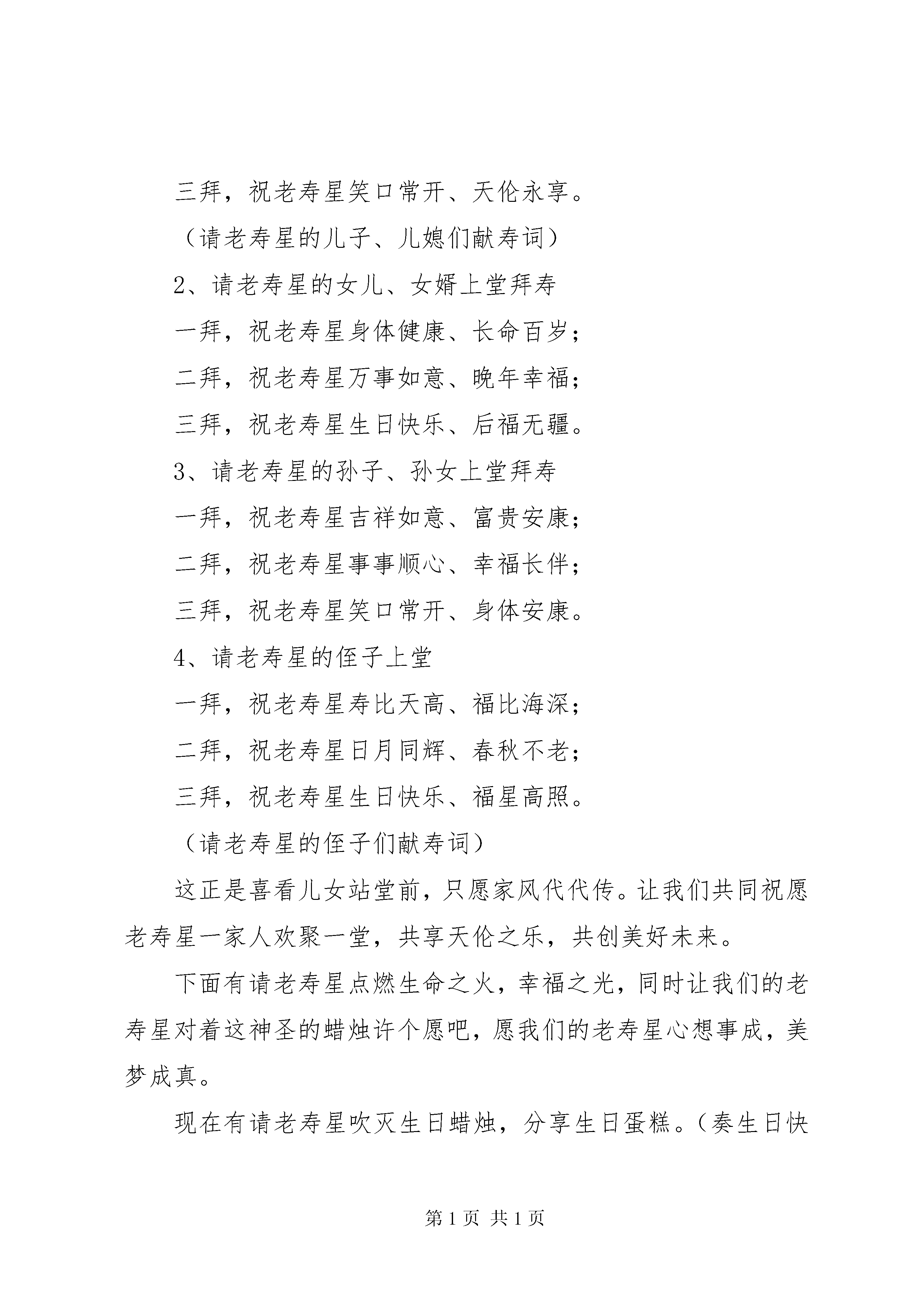 三拜，祝老寿星笑口常开、天伦永享。

（请老寿星的儿子、儿媳们献寿词）

2、请老寿星的女儿、女婿上堂拜寿

一拜，祝老寿星身体健康、长命百岁；

二拜，祝老寿星万事如意、晚年幸福；

三拜，祝老寿星生日快乐、后福无疆。

3、请老寿星的孙子、孙女上堂拜寿

一拜，祝老寿星吉祥如意、富贵安康；

二拜，祝老寿星事事顺心、幸福长伴；

三拜，祝老寿星笑口常开、身体安康。

4、请老寿星的侄子上堂

一拜，祝老寿星寿比天高、福比海深；

二拜，祝老寿星日月同辉、春秋不老；

三拜，祝老寿星生日快乐、福星高照。

（请老寿星的侄子们献寿词）

这正是喜看儿女站堂前，只愿家风代代传。让我们共同祝愿老寿星一家人欢聚一堂，共享天伦之乐，共创美好未来。

下面有请老寿星点燃生命之火，幸福之光，同时让我们的老寿星对着这神圣的蜡烛许个愿吧，愿我们的老寿星心想事成，美梦成真。

现在有请老寿星吹灭生日蜡烛，分享生日蛋糕。（奏生日快

第 1 页 共 1 页